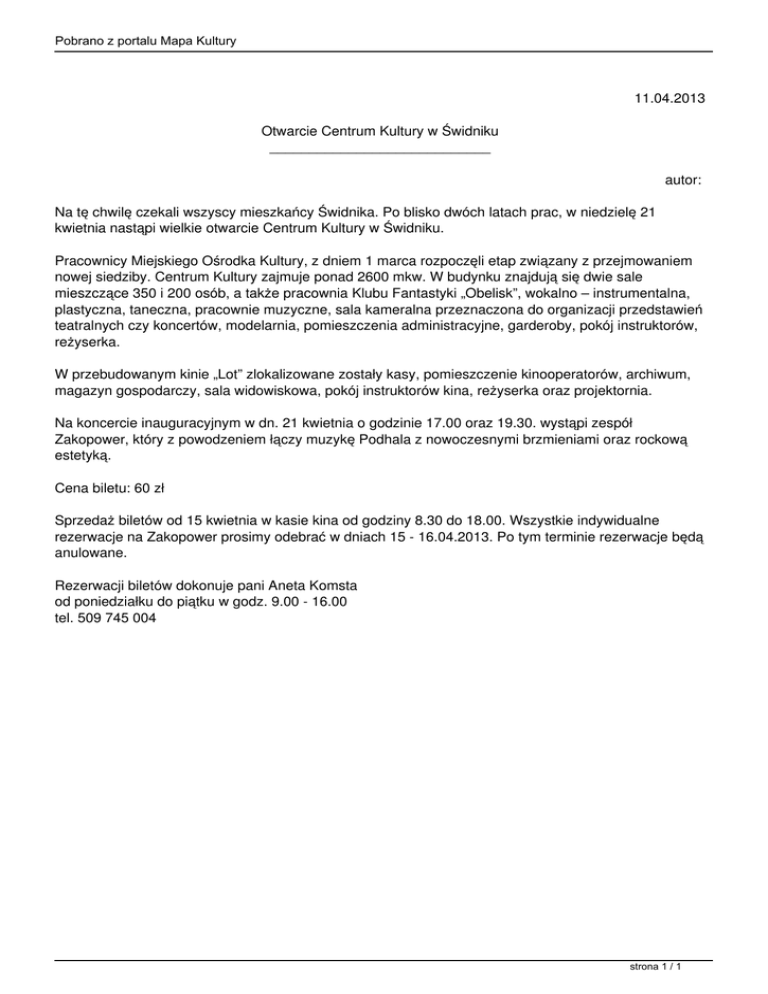 Pobrano z portalu Mapa Kultury

11.04.2013

Otwarcie Centrum Kultury w Świdniku

autor:

Na tę chwilę czekali wszyscy mieszkańcy Świdnika. Po blisko dwóch latach prac, w niedzielę 21 kwietnia nastąpi wielkie otwarcie Centrum Kultury w Świdniku.

Pracownicy Miejskiego Ośrodka Kultury, z dniem 1 marca rozpoczęli etap związany z przejmowaniem nowej siedziby. Centrum Kultury zajmuje ponad 2600 mkw. W budynku znajdują się dwie sale mieszczące 350 i 200 osób, a także pracownia Klubu Fantastyki „Obelisk", wokalno – instrumentalna, plastyczna, taneczna, pracownie muzyczne, sala kameralna przeznaczona do organizacji przedstawień teatralnych czy koncertów, modelarnia, pomieszczenia administracyjne, garderoby, pokój instruktorów, reżyserka.

W przebudowanym kinie „Lot" zlokalizowane zostały kasy, pomieszczenie kinooperatorów, archiwum, magazyn gospodarczy, sala widowiskowa, pokój instruktorów kina, reżyserka oraz projektornia.

Na koncercie inauguracyjnym w dn. 21 kwietnia o godzinie 17.00 oraz 19.30. wystąpi zespół Zakopower, który z powodzeniem łączy muzykę Podhala z nowoczesnymi brzmieniami oraz rockową estetyką.

Cena biletu: 60 zł

Sprzedaż biletów od 15 kwietnia w kasie kina od godziny 8.30 do 18.00. Wszystkie indywidualne rezerwacje na Zakopower prosimy odebrać w dniach 15 - 16.04.2013. Po tym terminie rezerwacje będą anulowane.

Rezerwacji biletów dokonuje pani Aneta Komsta
od poniedziałku do piątku w godz. 9.00 - 16.00
tel. 509 745 004

strona 1 / 1